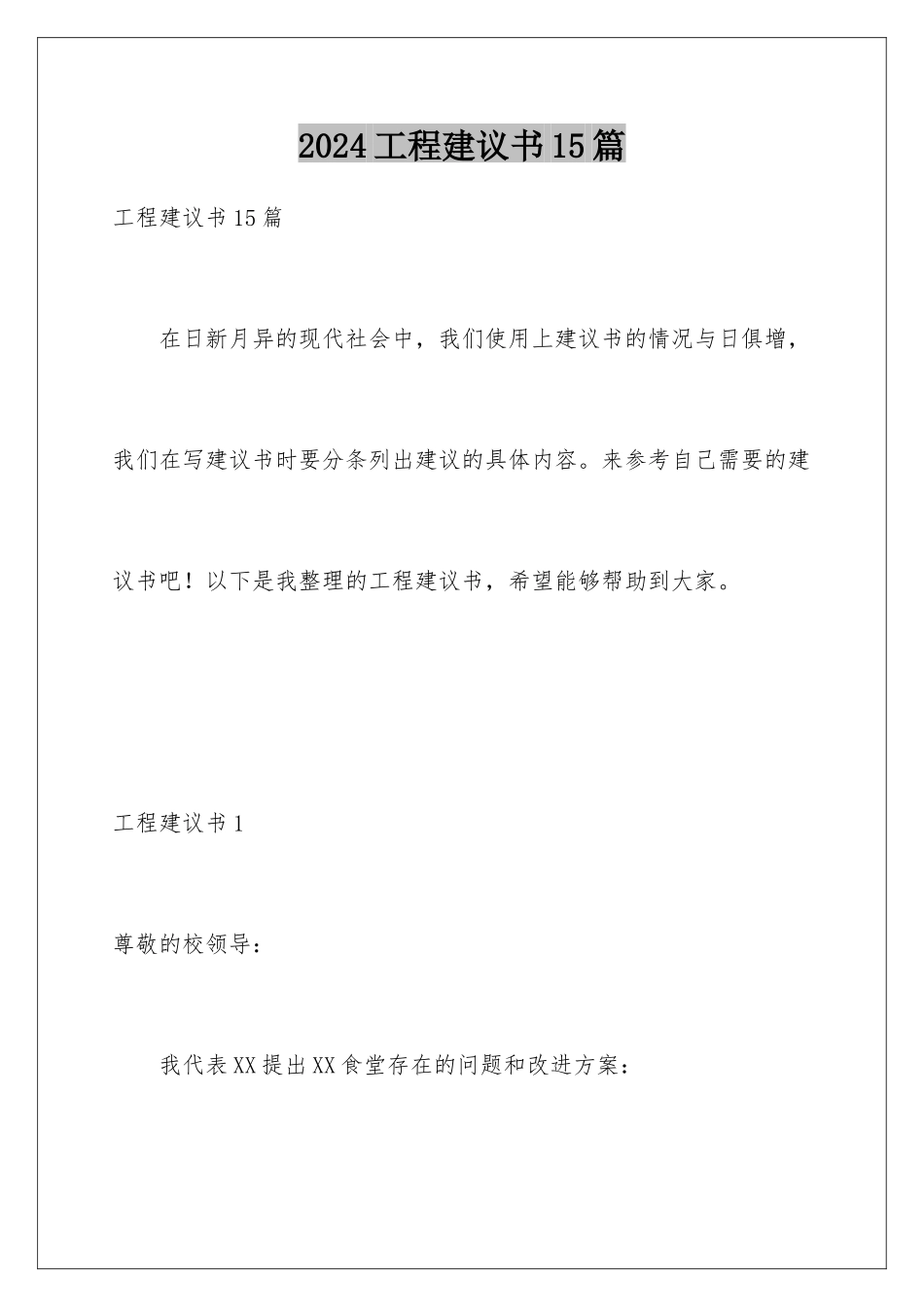 2024工程建议书15篇

工程建议书15篇

在日新月异的现代社会中，我们使用上建议书的情况与日俱增，我们在写建议书时要分条列出建议的具体内容。来参考自己需要的建议书吧！以下是我整理的工程建议书，希望能够帮助到大家。

工程建议书1

尊敬的校领导：

我代表XX提出XX食堂存在的问题和改进方案：